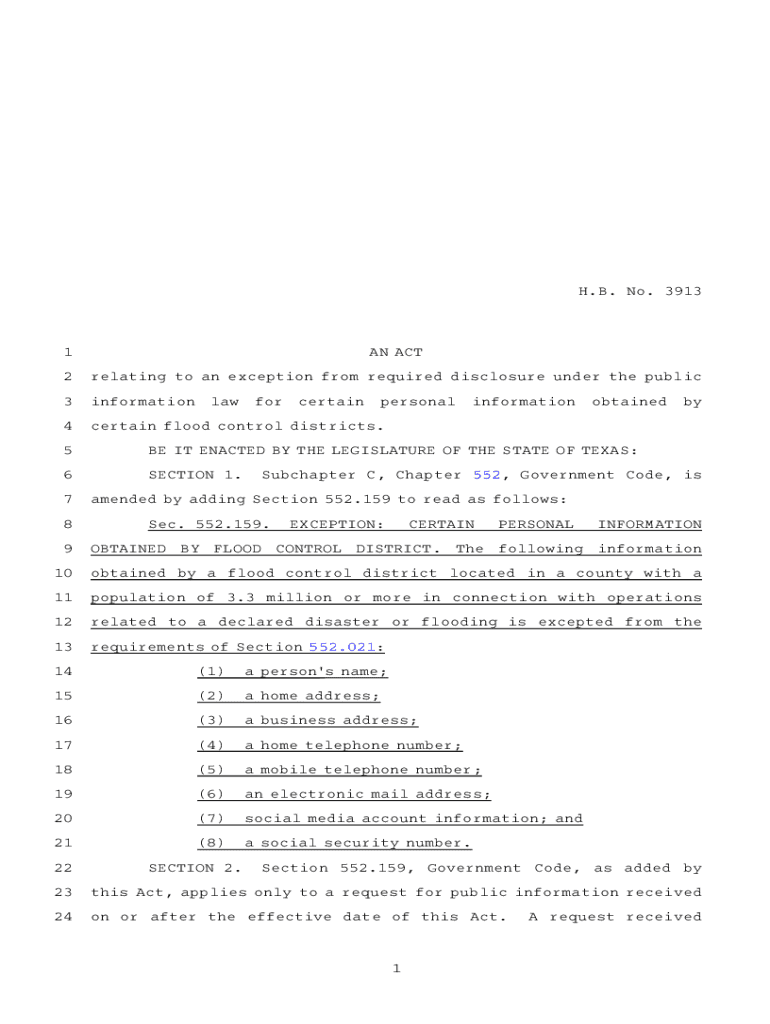 H.B. No. 3913

1 AN ACT

2 relating to an exception from required disclosure under the public 3 information law for certain personal information obtained by 4 certain flood control districts.

5 BE IT ENACTED BY THE LEGISLATURE OF THE STATE OF TEXAS:

6 SECTION 1. Subchapter C, Chapter 552, Government Code, is 7 amended by adding Section 552.159 to read as follows:

8 Sec. 552.159. EXCEPTION: CERTAIN PERSONAL INFORMATION 9 OBTAINED BY FLOOD CONTROL DISTRICT. The following information 10 obtained by a flood control district located in a county with a 11 population of 3.3 million or more in connection with operations 12 related to a declared disaster or flooding is excepted from the 13 requirements of Section 552.021:

14 (1) a person's name;

15 (2) a home address;

16 (3) a business address;

17 (4) a home telephone number;

18 (5) a mobile telephone number;

19 (6) an electronic mail address;

20 (7) social media account information; and

21 (8) a social security number.

22 SECTION 2. Section 552.159, Government Code, as added by 23 this Act, applies only to a request for public information received 24 on or after the effective date of this Act. A request received

1